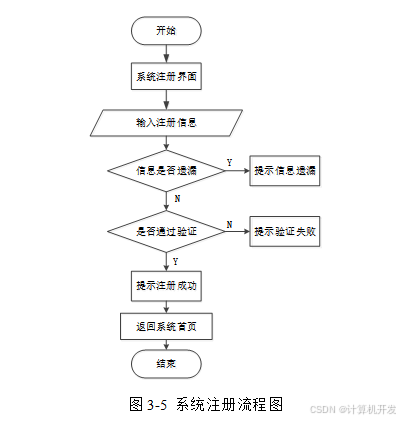 开始

系统注册界面

输入注册信息

信息是否遗漏

Y

提示信息遗漏

N

是否通过验证

N

提示验证失败

Y

提示注册成功

返回系统首页

结束

图 3-5 系统注册流程图

CSDN @计算机开发